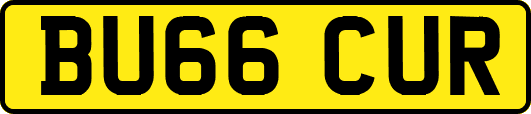 BU66 CUR